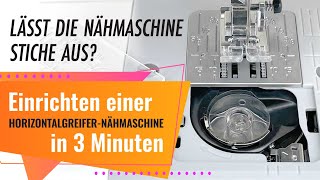 LÄSST DIE NÄHMASCHINE STICHE AUS?

Einrichten einer HORIZONTALGREIFER-NÄHMASCHINE in 3 Minuten